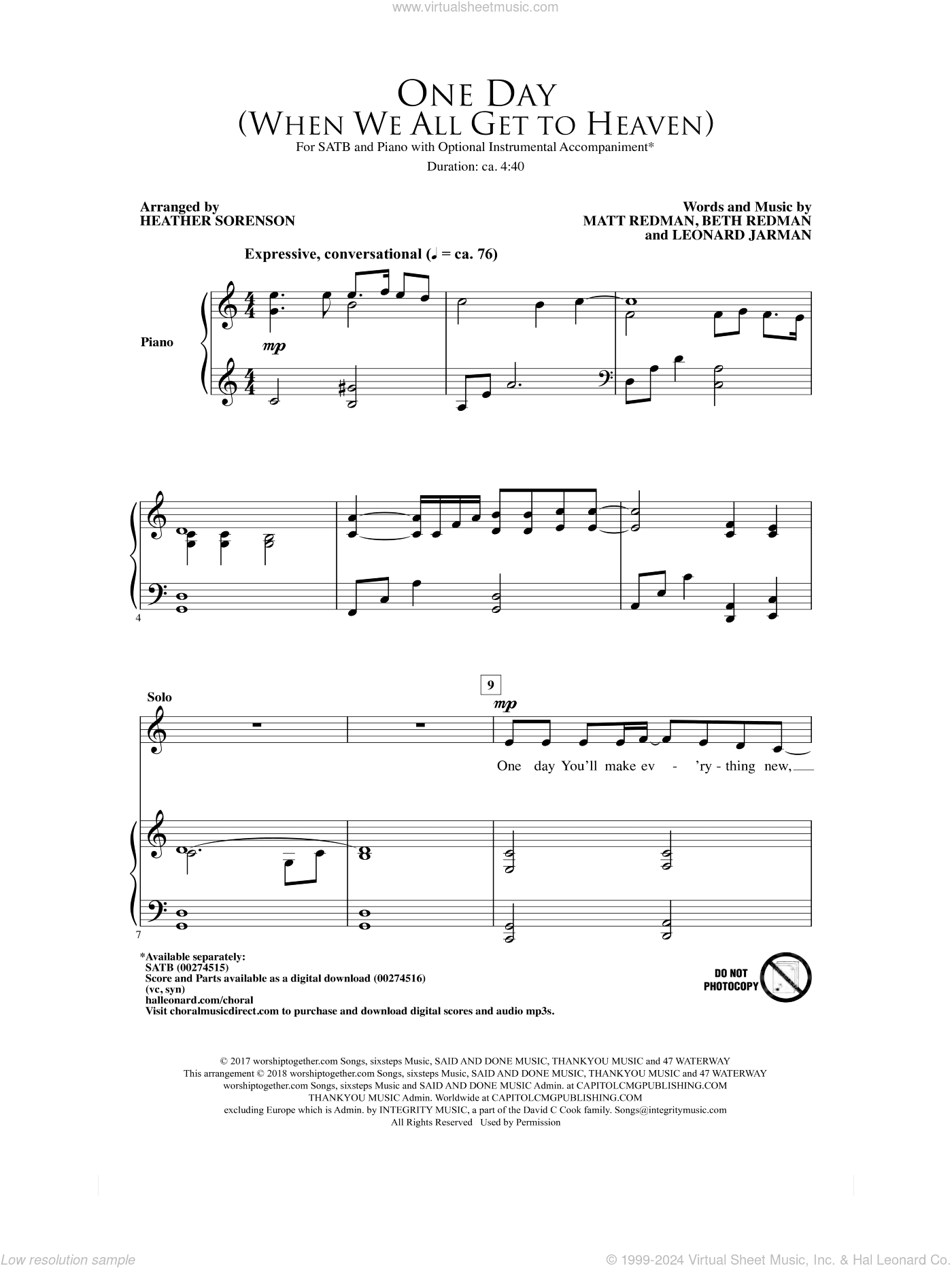 www.virtualsheetmusic.com

ONE DAY
(WHEN WE ALL GET TO HEAVEN)

For SATB and Piano with Optional Instrumental Accompaniment*

Duration: ca. 4:40

Arranged by
HEATHER SORENSON

Words and Music by
MATT REDMAN, BETH REDMAN
and LEONARD JARMAN

Expressive, conversational (♩ = ca. 76)

Piano

mp

4

Solo

9

mp

One day You'll make ev - 'ry - thing new,

7

*Available separately:
SATB (00274515)
Score and Parts available as a digital download (00274516)
(vc, syn)
halleonard.com/choral
Visit choralmusicdirect.com to purchase and download digital scores and audio mp3s.

DO NOT PHOTOCOPY

© 2017 worshiptogether.com Songs, sixsteps Music, SAID AND DONE MUSIC, THANKYOU MUSIC and 47 WATERWAY
This arrangement © 2018 worshiptogether.com Songs, sixsteps Music, SAID AND DONE MUSIC, THANKYOU MUSIC and 47 WATERWAY
worshiptogether.com Songs, sixsteps Music and SAID AND DONE MUSIC Admin. at CAPITOLCMGPUBLISHING.COM
THANKYOU MUSIC Admin. Worldwide at CAPITOLCMGPUBLISHING.COM
excluding Europe which is Admin. by INTEGRITY MUSIC, a part of the David C Cook family. Songs@integritymusic.com
All Rights Reserved Used by Permission

Low resolution sample

© 1999-2024 Virtual Sheet Music, Inc. & Hal Leonard Co.